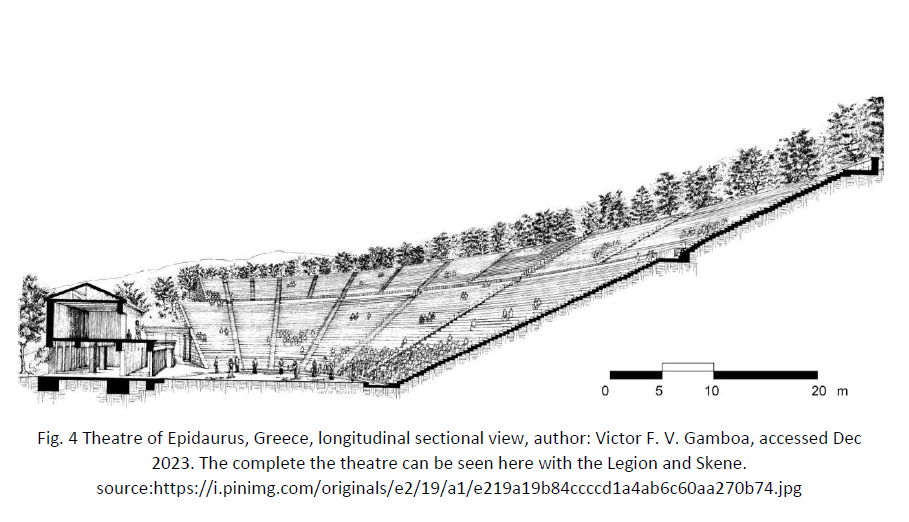 0 5 10 20 m

Fig. 4 Theatre of Epidaurus, Greece, longitudinal sectional view, author: Victor F. V. Gamboa, accessed Dec 2023. The complete the theatre can be seen here with the Legion and Skene. source:https://i.pinimg.com/originals/e2/19/a1/e219a19b84ccccd1a4ab6c60aa270b74.jpg